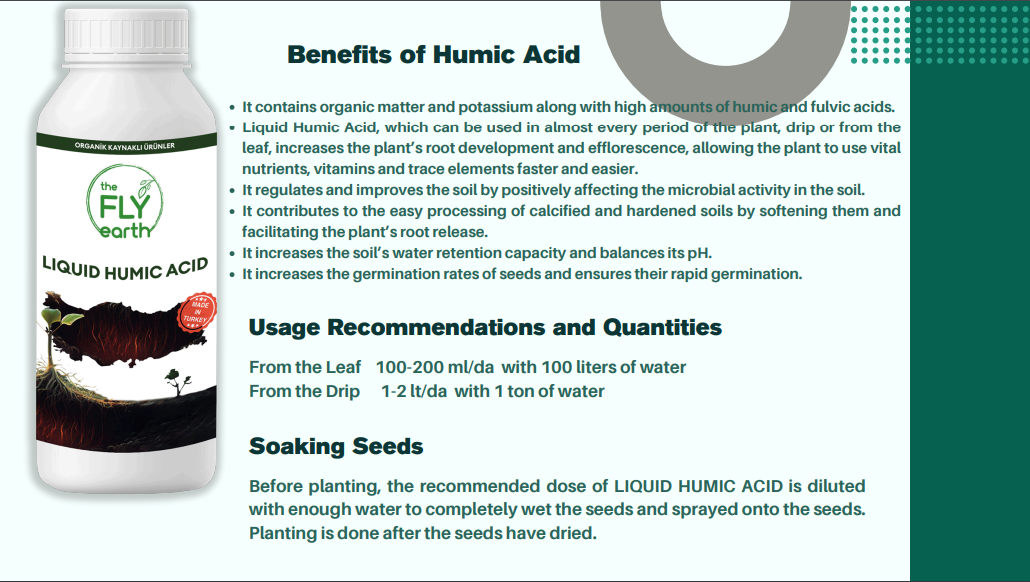 ORGANİK KAYNAKLI ÜRÜNLER

the FLY earth

LIQUID HUMIC ACID

MADE IN TURKEY

Benefits of Humic Acid

• It contains organic matter and potassium along with high amounts of humic and fulvic acids.
• Liquid Humic Acid, which can be used in almost every period of the plant, drip or from the leaf, increases the plant's root development and efflorescence, allowing the plant to use vital nutrients, vitamins and trace elements faster and easier.
• It regulates and improves the soil by positively affecting the microbial activity in the soil.
• It contributes to the easy processing of calcified and hardened soils by softening them and facilitating the plant's root release.
• It increases the soil's water retention capacity and balances its pH.
• It increases the germination rates of seeds and ensures their rapid germination.

Usage Recommendations and Quantities

From the Leaf 100-200 ml/da with 100 liters of water
From the Drip 1-2 lt/da with 1 ton of water

Soaking Seeds

Before planting, the recommended dose of LIQUID HUMIC ACID is diluted with enough water to completely wet the seeds and sprayed onto the seeds. Planting is done after the seeds have dried.